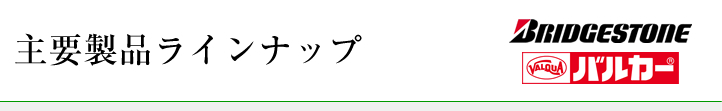 主要製品ラインナップ

BRIDGESTONE

VALQUA バルカー®